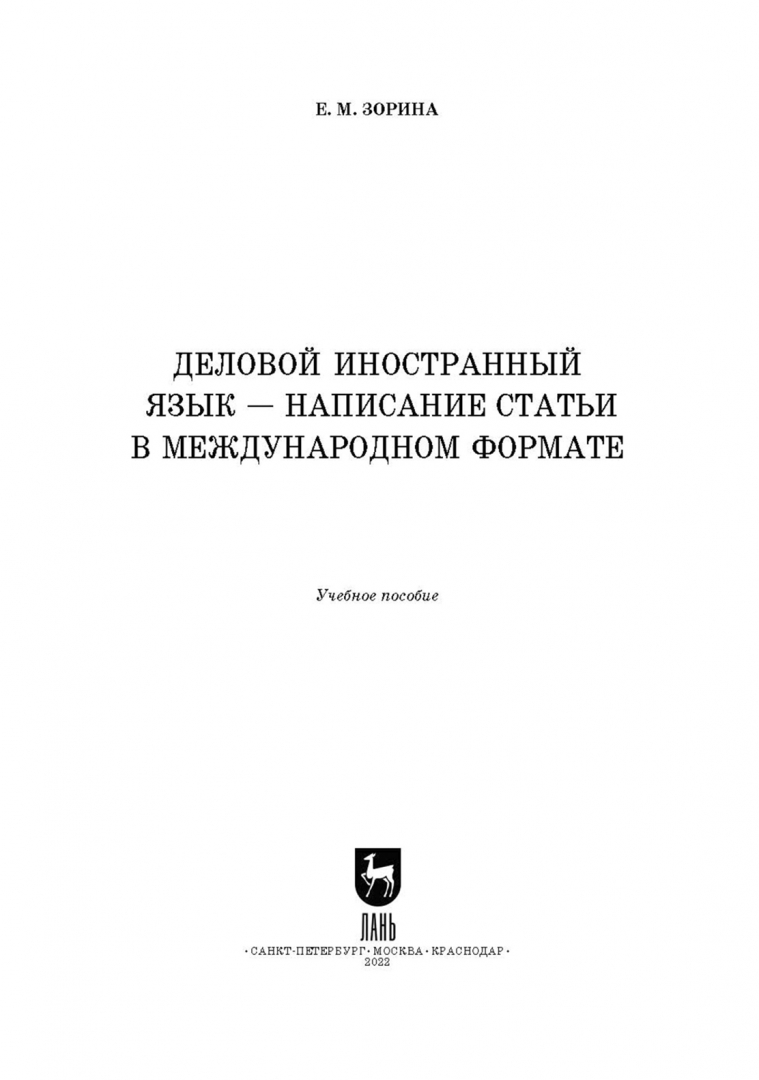 Е. М. ЗОРИНА

ДЕЛОВОЙ ИНОСТРАННЫЙ
ЯЗЫК — НАПИСАНИЕ СТАТЬИ
В МЕЖДУНАРОДНОМ ФОРМАТЕ

Учебное пособие

ЛАНЬ

• САНКТ-ПЕТЕРБУРГ • МОСКВА • КРАСНОДАР •
2022